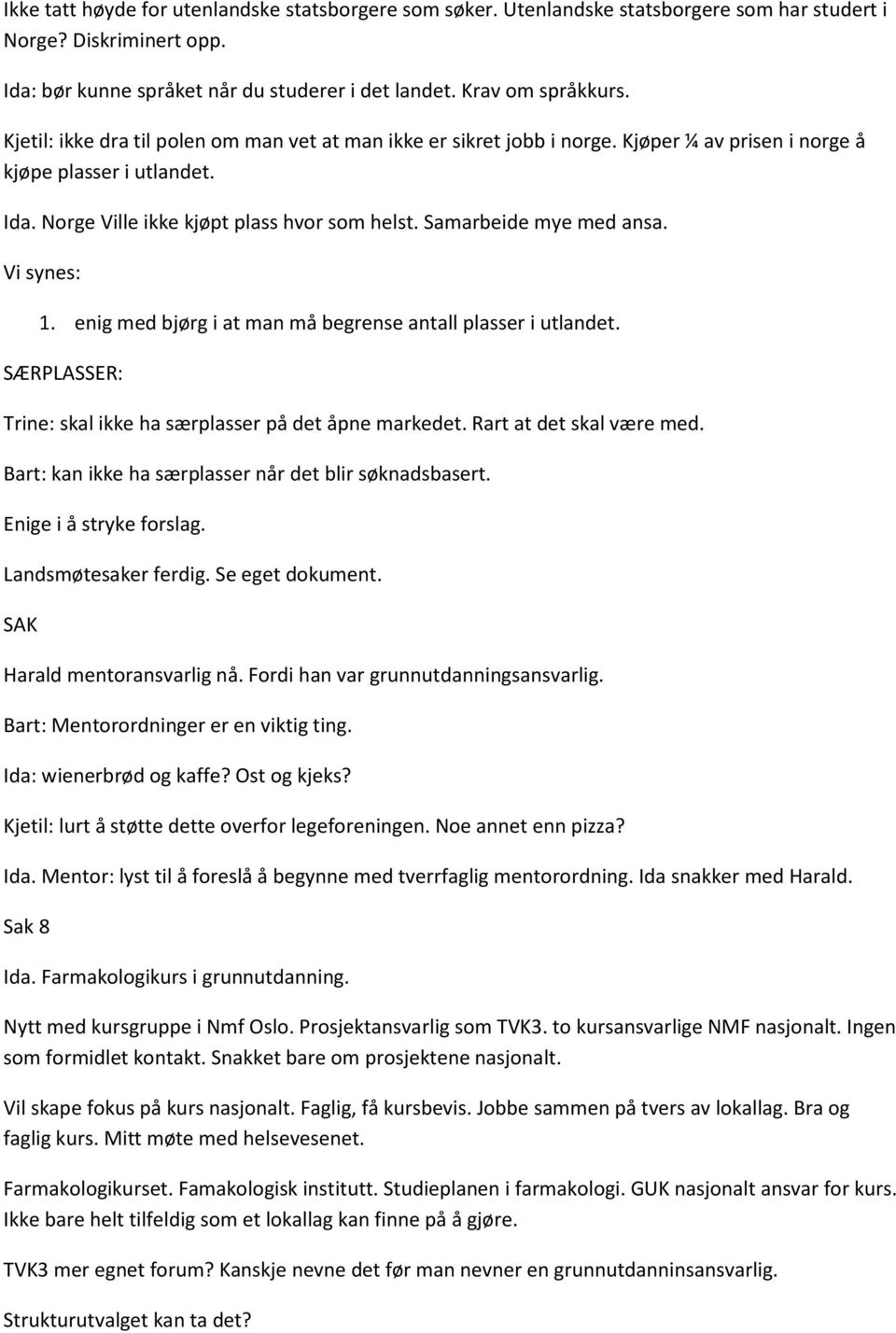 Ikke tatt høyde for utenlandske statsborgere som søker. Utenlandske statsborgere som har studert i Norge? Diskriminert opp.

Ida: bør kunne språket når du studerer i det landet. Krav om språkkurs.

Kjetil: ikke dra til polen om man vet at man ikke er sikret jobb i norge. Kjøper ¼ av prisen i norge å kjøpe plasser i utlandet.

Ida. Norge Ville ikke kjøpt plass hvor som helst. Samarbeide mye med ansa.

Vi synes:

1. enig med bjørg i at man må begrense antall plasser i utlandet.

SÆRPLASSER:

Trine: skal ikke ha særplasser på det åpne markedet. Rart at det skal være med.

Bart: kan ikke ha særplasser når det blir søknadsbasert.

Enige i å stryke forslag.

Landsmøtesaker ferdig. Se eget dokument.

SAK

Harald mentoransvarlig nå. Fordi han var grunnutdanningsansvarlig.

Bart: Mentorordninger er en viktig ting.

Ida: wienerbrød og kaffe? Ost og kjeks?

Kjetil: lurt å støtte dette overfor legeforeningen. Noe annet enn pizza?

Ida. Mentor: lyst til å foreslå å begynne med tverrfaglig mentorordning. Ida snakker med Harald.

Sak 8

Ida. Farmakologikurs i grunnutdanning.

Nytt med kursgruppe i Nmf Oslo. Prosjektansvarlig som TVK3. to kursansvarlige NMF nasjonalt. Ingen som formidlet kontakt. Snakket bare om prosjektene nasjonalt.

Vil skape fokus på kurs nasjonalt. Faglig, få kursbevis. Jobbe sammen på tvers av lokallag. Bra og faglig kurs. Mitt møte med helsevesenet.

Farmakologikurset. Famakologisk institutt. Studieplanen i farmakologi. GUK nasjonalt ansvar for kurs. Ikke bare helt tilfeldig som et lokallag kan finne på å gjøre.

TVK3 mer egnet forum? Kanskje nevne det før man nevner en grunnutdanninsansvarlig.

Strukturutvalget kan ta det?